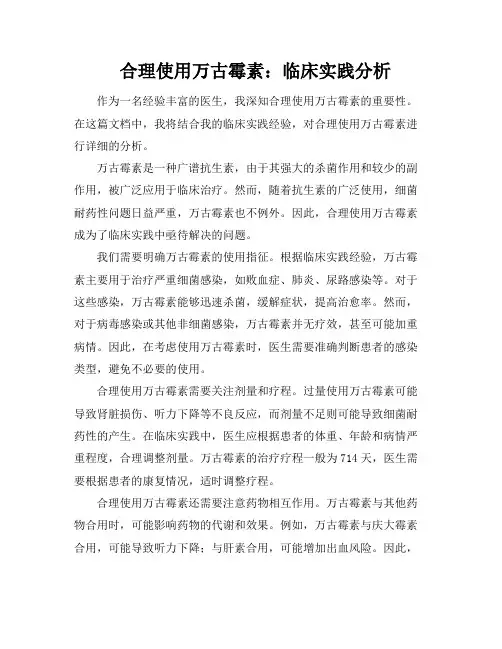 合理使用万古霉素：临床实践分析

作为一名经验丰富的医生，我深知合理使用万古霉素的重要性。在这篇文档中，我将结合我的临床实践经验，对合理使用万古霉素进行详细的分析。

万古霉素是一种广谱抗生素，由于其强大的杀菌作用和较少的副作用，被广泛应用于临床治疗。然而，随着抗生素的广泛使用，细菌耐药性问题日益严重，万古霉素也不例外。因此，合理使用万古霉素成为了临床实践中亟待解决的问题。

我们需要明确万古霉素的使用指征。根据临床实践经验，万古霉素主要用于治疗严重细菌感染，如败血症、肺炎、尿路感染等。对于这些感染，万古霉素能够迅速杀菌，缓解症状，提高治愈率。然而，对于病毒感染或其他非细菌感染，万古霉素并无疗效，甚至可能加重病情。因此，在考虑使用万古霉素时，医生需要准确判断患者的感染类型，避免不必要的使用。

合理使用万古霉素需要关注剂量和疗程。过量使用万古霉素可能导致肾脏损伤、听力下降等不良反应，而剂量不足则可能导致细菌耐药性的产生。在临床实践中，医生应根据患者的体重、年龄和病情严重程度，合理调整剂量。万古霉素的治疗疗程一般为714天，医生需要根据患者的康复情况，适时调整疗程。

合理使用万古霉素还需要注意药物相互作用。万古霉素与其他药物合用时，可能影响药物的代谢和效果。例如，万古霉素与庆大霉素合用，可能导致听力下降；与肝素合用，可能增加出血风险。因此，